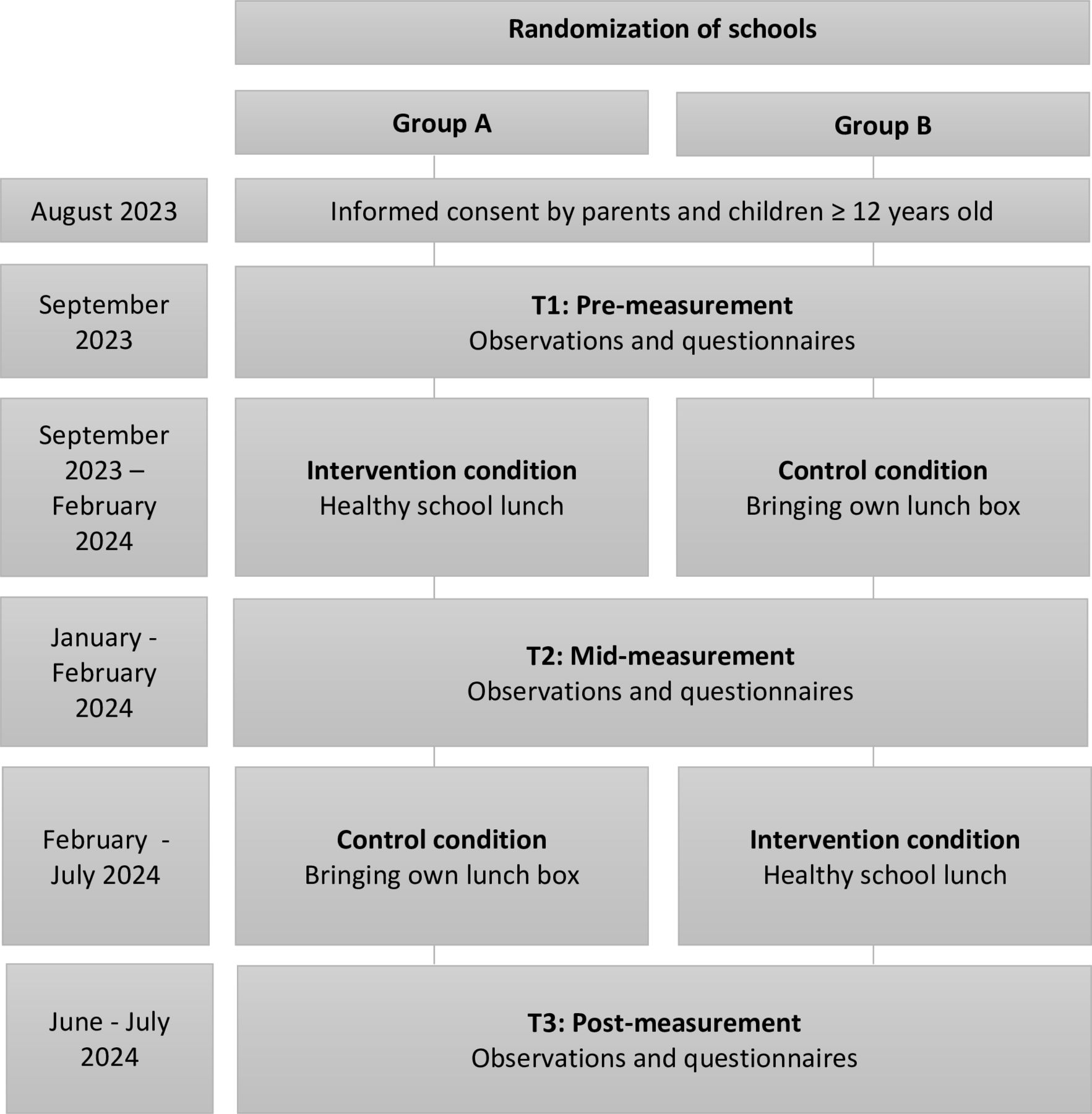 Randomization of schools

Group A

Group B

August 2023

Informed consent by parents and children ≥ 12 years old

September 2023

T1: Pre-measurement
Observations and questionnaires

September 2023 – February 2024

Intervention condition
Healthy school lunch

Control condition
Bringing own lunch box

January - February 2024

T2: Mid-measurement
Observations and questionnaires

February - July 2024

Control condition
Bringing own lunch box

Intervention condition
Healthy school lunch

June - July 2024

T3: Post-measurement
Observations and questionnaires